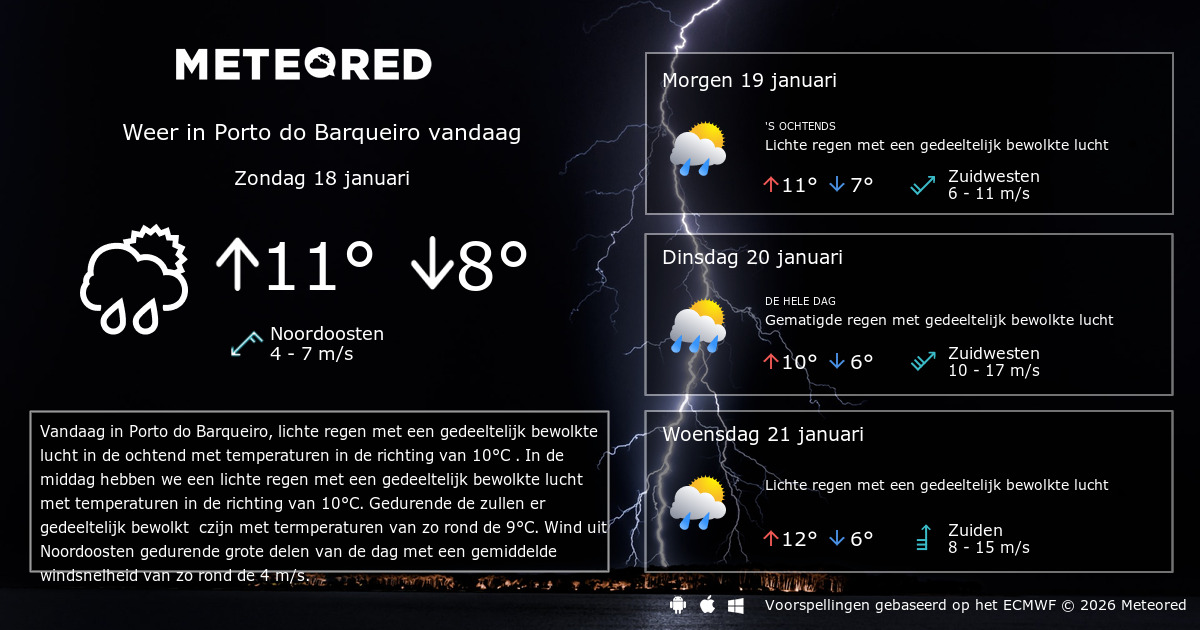 METEORED

Weer in Porto do Barqueiro vandaag

Zondag 18 januari

↑11° ↓8°

Noordoosten
4 - 7 m/s

Vandaag in Porto do Barqueiro, lichte regen met een gedeeltelijk bewolkte lucht in de ochtend met temperaturen in de richting van 10°C . In de middag hebben we een lichte regen met een gedeeltelijk bewolkte lucht met temperaturen in de richting van 10°C. Gedurende de zullen er gedeeltelijk bewolkt czijn met termperaturen van zo rond de 9°C. Wind uit Noordoosten gedurende grote delen van de dag met een gemiddelde windsnelheid van zo rond de 4 m/s.

Morgen 19 januari

'S OCHTENDS
Lichte regen met een gedeeltelijk bewolkte lucht

↑11° ↓7°

Zuidwesten
6 - 11 m/s

Dinsdag 20 januari

DE HELE DAG
Gematigde regen met gedeeltelijk bewolkte lucht

↑10° ↓6°

Zuidwesten
10 - 17 m/s

Woensdag 21 januari

Lichte regen met een gedeeltelijk bewolkte lucht

↑12° ↓6°

Zuiden
8 - 15 m/s

Voorspellingen gebaseerd op het ECMWF © 2026 Meteored